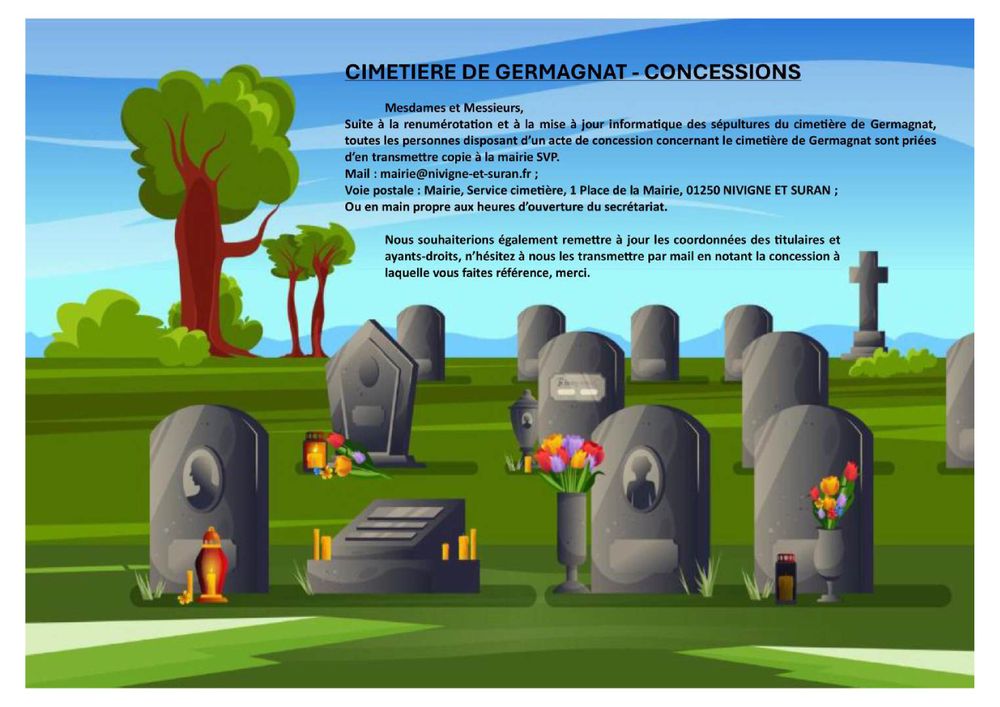 CIMETIERE DE GERMAGNAT - CONCESSIONS

Mesdames et Messieurs,
Suite à la renumérotation et à la mise à jour informatique des sépultures du cimetière de Germagnat, toutes les personnes disposant d'un acte de concession concernant le cimetière de Germagnat sont priées d'en transmettre copie à la mairie SVP.
Mail : mairie@nivigne-et-suran.fr ;
Voie postale : Mairie, Service cimetière, 1 Place de la Mairie, 01250 NIVIGNE ET SURAN ;
Ou en main propre aux heures d'ouverture du secrétariat.

Nous souhaiterions également remettre à jour les coordonnées des titulaires et ayants-droits, n'hésitez à nous les transmettre par mail en notant la concession à laquelle vous faites référence, merci.